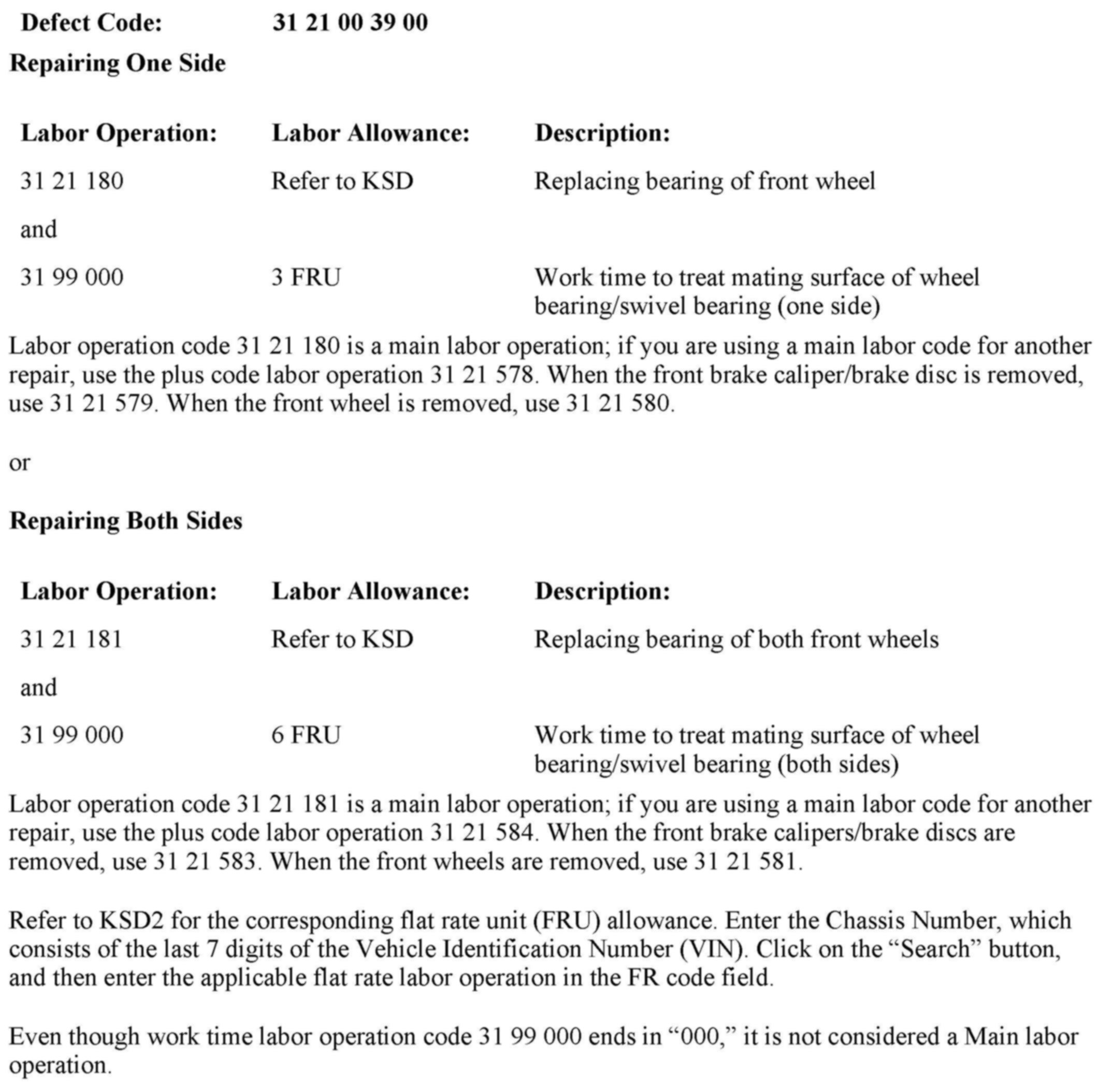 **Defect Code:** **31 21 00 39 00**

**Repairing One Side**

| Labor Operation: | Labor Allowance: | Description: |
|---|---|---|
| 31 21 180 | Refer to KSD | Replacing bearing of front wheel |
| and | | |
| 31 99 000 | 3 FRU | Work time to treat mating surface of wheel bearing/swivel bearing (one side) |

Labor operation code 31 21 180 is a main labor operation; if you are using a main labor code for another repair, use the plus code labor operation 31 21 578. When the front brake caliper/brake disc is removed, use 31 21 579. When the front wheel is removed, use 31 21 580.

or

**Repairing Both Sides**

| Labor Operation: | Labor Allowance: | Description: |
|---|---|---|
| 31 21 181 | Refer to KSD | Replacing bearing of both front wheels |
| and | | |
| 31 99 000 | 6 FRU | Work time to treat mating surface of wheel bearing/swivel bearing (both sides) |

Labor operation code 31 21 181 is a main labor operation; if you are using a main labor code for another repair, use the plus code labor operation 31 21 584. When the front brake calipers/brake discs are removed, use 31 21 583. When the front wheels are removed, use 31 21 581.

Refer to KSD2 for the corresponding flat rate unit (FRU) allowance. Enter the Chassis Number, which consists of the last 7 digits of the Vehicle Identification Number (VIN). Click on the “Search” button, and then enter the applicable flat rate labor operation in the FR code field.

Even though work time labor operation code 31 99 000 ends in “000,” it is not considered a Main labor operation.